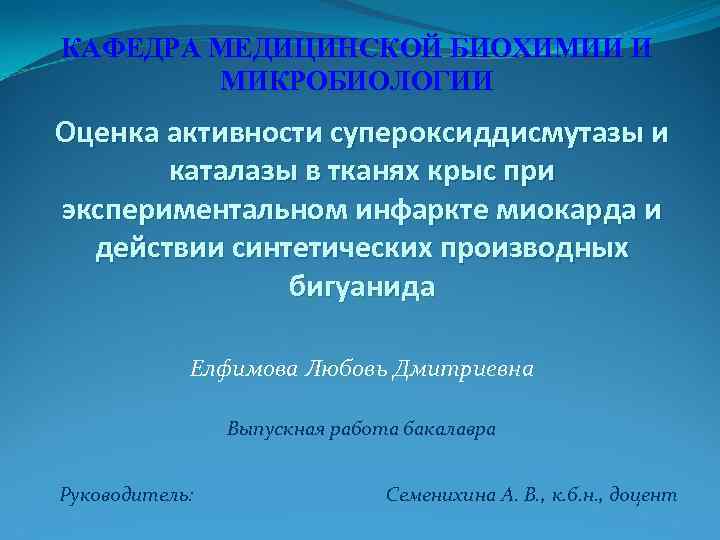 КАФЕДРА МЕДИЦИНСКОЙ БИОХИМИИ И МИКРОБИОЛОГИИ

Оценка активности супероксиддисмутазы и каталазы в тканях крыс при экспериментальном инфаркте миокарда и действии синтетических производных бигуанида

Елфимова Любовь Дмитриевна

Выпускная работа бакалавра

Руководитель:

Семенихина А. В., к.б.н., доцент